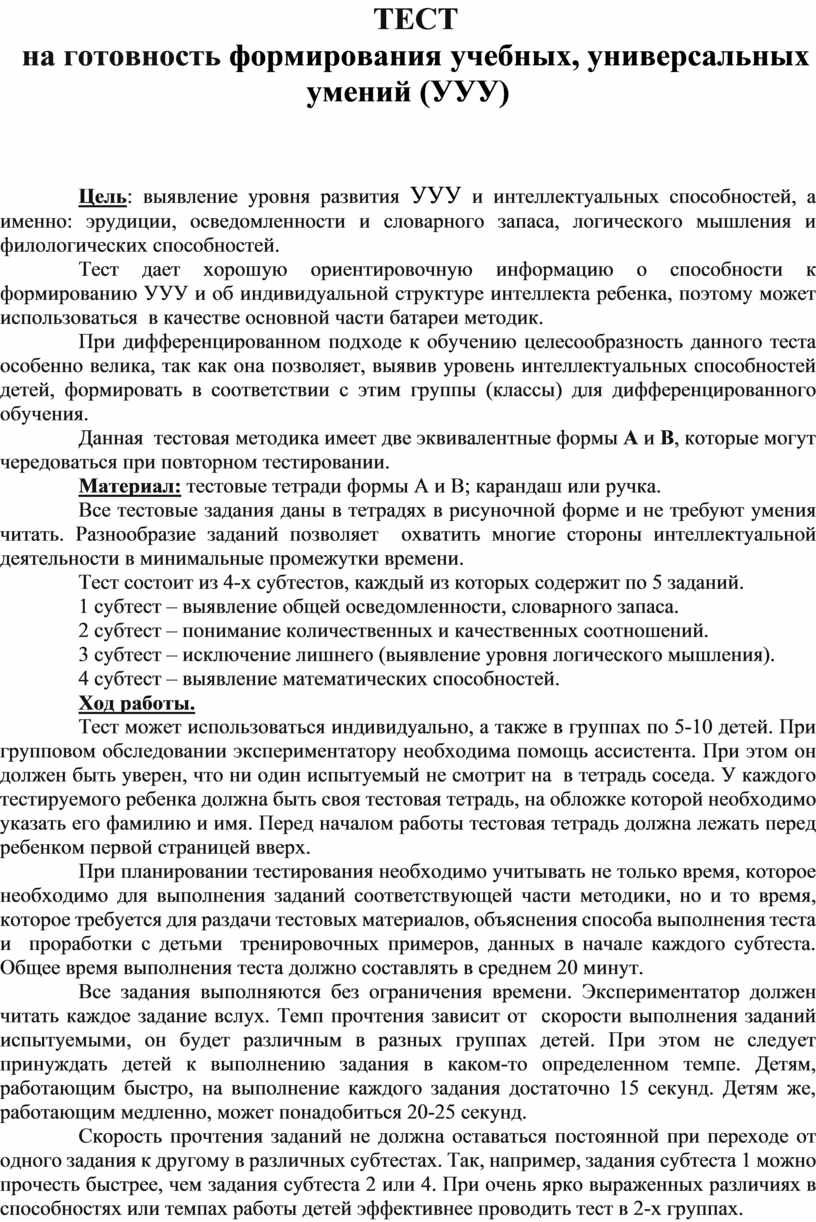 ТЕСТ
на готовность формирования учебных, универсальных умений (УУУ)

Цель: выявление уровня развития УУУ и интеллектуальных способностей, а именно: эрудиции, осведомленности и словарного запаса, логического мышления и филологических способностей.

Тест дает хорошую ориентировочную информацию о способности к формированию УУУ и об индивидуальной структуре интеллекта ребенка, поэтому может использоваться в качестве основной части батареи методик.

При дифференцированном подходе к обучению целесообразность данного теста особенно велика, так как она позволяет, выявив уровень интеллектуальных способностей детей, формировать в соответствии с этим группы (классы) для дифференцированного обучения.

Данная тестовая методика имеет две эквивалентные формы А и В, которые могут чередоваться при повторном тестировании.

Материал: тестовые тетради формы А и В; карандаш или ручка.

Все тестовые задания даны в тетрадях в рисуночной форме и не требуют умения читать. Разнообразие заданий позволяет охватить многие стороны интеллектуальной деятельности в минимальные промежутки времени.

Тест состоит из 4-х субтестов, каждый из которых содержит по 5 заданий.

1 субтест – выявление общей осведомленности, словарного запаса.

2 субтест – понимание количественных и качественных соотношений.

3 субтест – исключение лишнего (выявление уровня логического мышления).

4 субтест – выявление математических способностей.

Ход работы.

Тест может использоваться индивидуально, а также в группах по 5-10 детей. При групповом обследовании экспериментатору необходима помощь ассистента. При этом он должен быть уверен, что ни один испытуемый не смотрит на в тетрадь соседа. У каждого тестируемого ребенка должна быть своя тестовая тетрадь, на обложке которой необходимо указать его фамилию и имя. Перед началом работы тестовая тетрадь должна лежать перед ребенком первой страницей вверх.

При планировании тестирования необходимо учитывать не только время, которое необходимо для выполнения заданий соответствующей части методики, но и то время, которое требуется для раздачи тестовых материалов, объяснения способа выполнения теста и проработки с детьми тренировочных примеров, данных в начале каждого субтеста. Общее время выполнения теста должно составлять в среднем 20 минут.

Все задания выполняются без ограничения времени. Экспериментатор должен читать каждое задание вслух. Темп прочтения зависит от скорости выполнения заданий испытуемыми, он будет различным в разных группах детей. При этом не следует принуждать детей к выполнению задания в каком-то определенном темпе. Детям, работающим быстро, на выполнение каждого задания достаточно 15 секунд. Детям же, работающим медленно, может понадобиться 20-25 секунд.

Скорость прочтения заданий не должна оставаться постоянной при переходе от одного задания к другому в различных субтестах. Так, например, задания субтеста 1 можно прочесть быстрее, чем задания субтеста 2 или 4. При очень ярко выраженных различиях в способностях или темпах работы детей эффективнее проводить тест в 2-х группах.